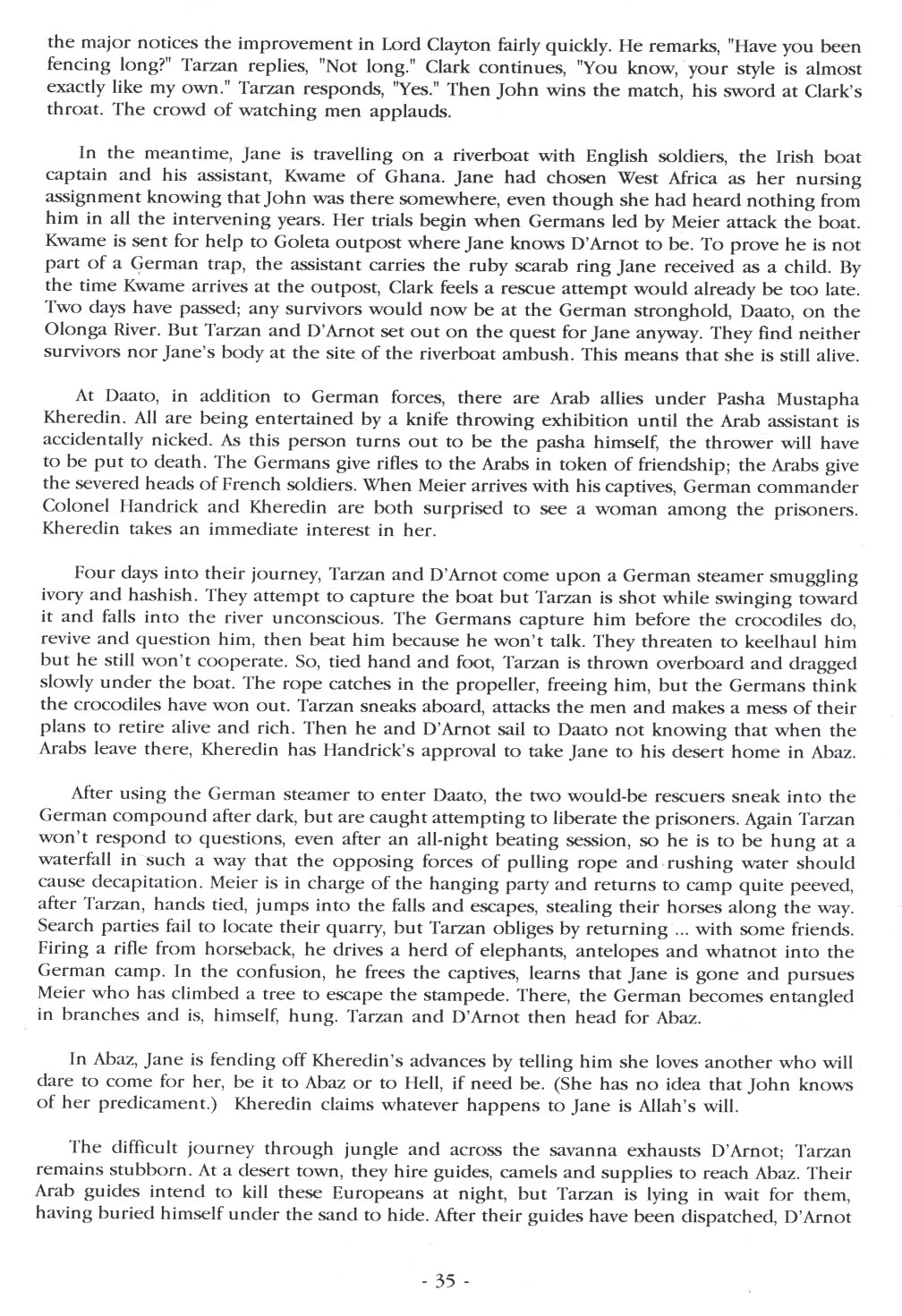 the major notices the improvement in Lord Clayton fairly quickly. He remarks, "Have you been fencing long?" Tarzan replies, "Not long." Clark continues, "You know, your style is almost exactly like my own." Tarzan responds, "Yes." Then John wins the match, his sword at Clark's throat. The crowd of watching men applauds.

In the meantime, Jane is travelling on a riverboat with English soldiers, the Irish boat captain and his assistant, Kwame of Ghana. Jane had chosen West Africa as her nursing assignment knowing that John was there somewhere, even though she had heard nothing from him in all the intervening years. Her trials begin when Germans led by Meier attack the boat. Kwame is sent for help to Goleta outpost where Jane knows D'Arnot to be. To prove he is not part of a German trap, the assistant carries the ruby scarab ring Jane received as a child. By the time Kwame arrives at the outpost, Clark feels a rescue attempt would already be too late. Two days have passed; any survivors would now be at the German stronghold, Daato, on the Olonga River. But Tarzan and D'Arnot set out on the quest for Jane anyway. They find neither survivors nor Jane's body at the site of the riverboat ambush. This means that she is still alive.

At Daato, in addition to German forces, there are Arab allies under Pasha Mustapha Kheredin. All are being entertained by a knife throwing exhibition until the Arab assistant is accidentally nicked. As this person turns out to be the pasha himself, the thrower will have to be put to death. The Germans give rifles to the Arabs in token of friendship; the Arabs give the severed heads of French soldiers. When Meier arrives with his captives, German commander Colonel Handrick and Kheredin are both surprised to see a woman among the prisoners. Kheredin takes an immediate interest in her.

Four days into their journey, Tarzan and D'Arnot come upon a German steamer smuggling ivory and hashish. They attempt to capture the boat but Tarzan is shot while swinging toward it and falls into the river unconscious. The Germans capture him before the crocodiles do, revive and question him, then beat him because he won't talk. They threaten to keelhaul him but he still won't cooperate. So, tied hand and foot, Tarzan is thrown overboard and dragged slowly under the boat. The rope catches in the propeller, freeing him, but the Germans think the crocodiles have won out. Tarzan sneaks aboard, attacks the men and makes a mess of their plans to retire alive and rich. Then he and D'Arnot sail to Daato not knowing that when the Arabs leave there, Kheredin has Handrick's approval to take Jane to his desert home in Abaz.

After using the German steamer to enter Daato, the two would-be rescuers sneak into the German compound after dark, but are caught attempting to liberate the prisoners. Again Tarzan won't respond to questions, even after an all-night beating session, so he is to be hung at a waterfall in such a way that the opposing forces of pulling rope and rushing water should cause decapitation. Meier is in charge of the hanging party and returns to camp quite peeved, after Tarzan, hands tied, jumps into the falls and escapes, stealing their horses along the way. Search parties fail to locate their quarry, but Tarzan obliges by returning ... with some friends. Firing a rifle from horseback, he drives a herd of elephants, antelopes and whatnot into the German camp. In the confusion, he frees the captives, learns that Jane is gone and pursues Meier who has climbed a tree to escape the stampede. There, the German becomes entangled in branches and is, himself, hung. Tarzan and D'Arnot then head for Abaz.

In Abaz, Jane is fending off Kheredin's advances by telling him she loves another who will dare to come for her, be it to Abaz or to Hell, if need be. (She has no idea that John knows of her predicament.) Kheredin claims whatever happens to Jane is Allah's will.

The difficult journey through jungle and across the savanna exhausts D'Arnot; Tarzan remains stubborn. At a desert town, they hire guides, camels and supplies to reach Abaz. Their Arab guides intend to kill these Europeans at night, but Tarzan is lying in wait for them, having buried himself under the sand to hide. After their guides have been dispatched, D'Arnot

- 35 -